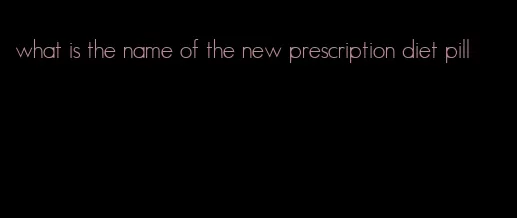 what is the name of the new prescription diet pill